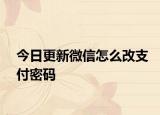 今日更新微信怎么改支付密码